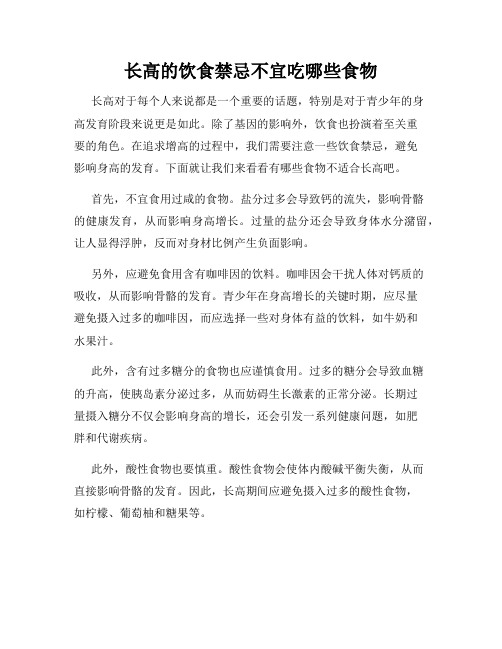 长高的饮食禁忌不宜吃哪些食物

长高对于每个人来说都是一个重要的话题，特别是对于青少年的身高发育阶段来说更是如此。除了基因的影响外，饮食也扮演着至关重要的角色。在追求增高的过程中，我们需要注意一些饮食禁忌，避免影响身高的发育。下面就让我们来看看有哪些食物不适合长高吧。

首先，不宜食用过咸的食物。盐分过多会导致钙的流失，影响骨骼的健康发育，从而影响身高增长。过量的盐分还会导致身体水分潴留，让人显得浮肿，反而对身材比例产生负面影响。

另外，应避免食用含有咖啡因的饮料。咖啡因会干扰人体对钙质的吸收，从而影响骨骼的发育。青少年在身高增长的关键时期，应尽量避免摄入过多的咖啡因，而应选择一些对身体有益的饮料，如牛奶和水果汁。

此外，含有过多糖分的食物也应谨慎食用。过多的糖分会导致血糖的升高，使胰岛素分泌过多，从而妨碍生长激素的正常分泌。长期过量摄入糖分不仅会影响身高的增长，还会引发一系列健康问题，如肥胖和代谢疾病。

此外，酸性食物也要慎重。酸性食物会使体内酸碱平衡失衡，从而直接影响骨骼的发育。因此，长高期间应避免摄入过多的酸性食物，如柠檬、葡萄柚和糖果等。